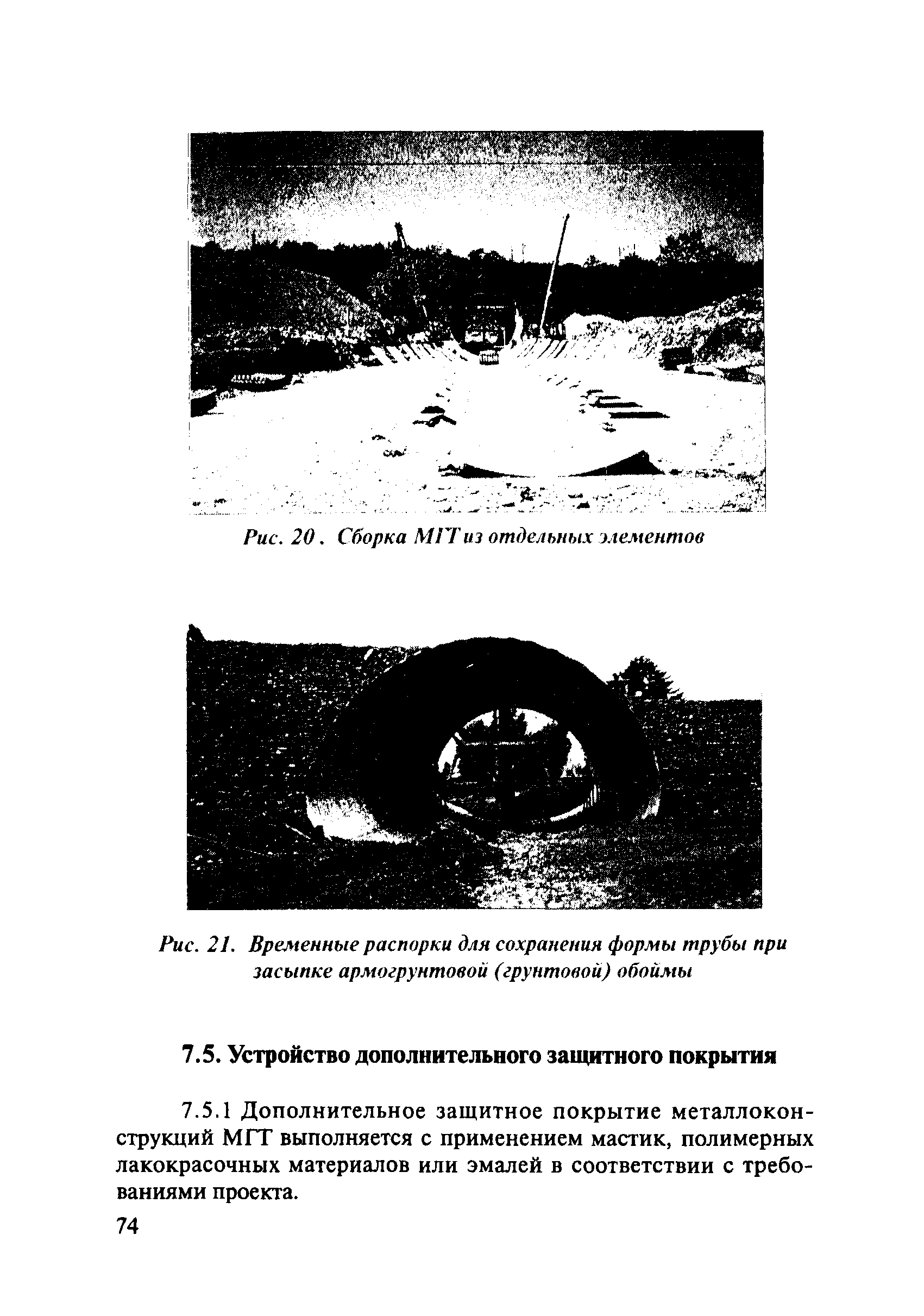 Рис. 20. Сборка МГТ из отдельных элементов

Рис. 21. Временные распорки для сохранения формы трубы при засыпке армогрунтовой (грунтовой) обоймы

7.5. Устройство дополнительного защитного покрытия

7.5.1 Дополнительное защитное покрытие металлоконструкций МГТ выполняется с применением мастик, полимерных лакокрасочных материалов или эмалей в соответствии с требованиями проекта.

74